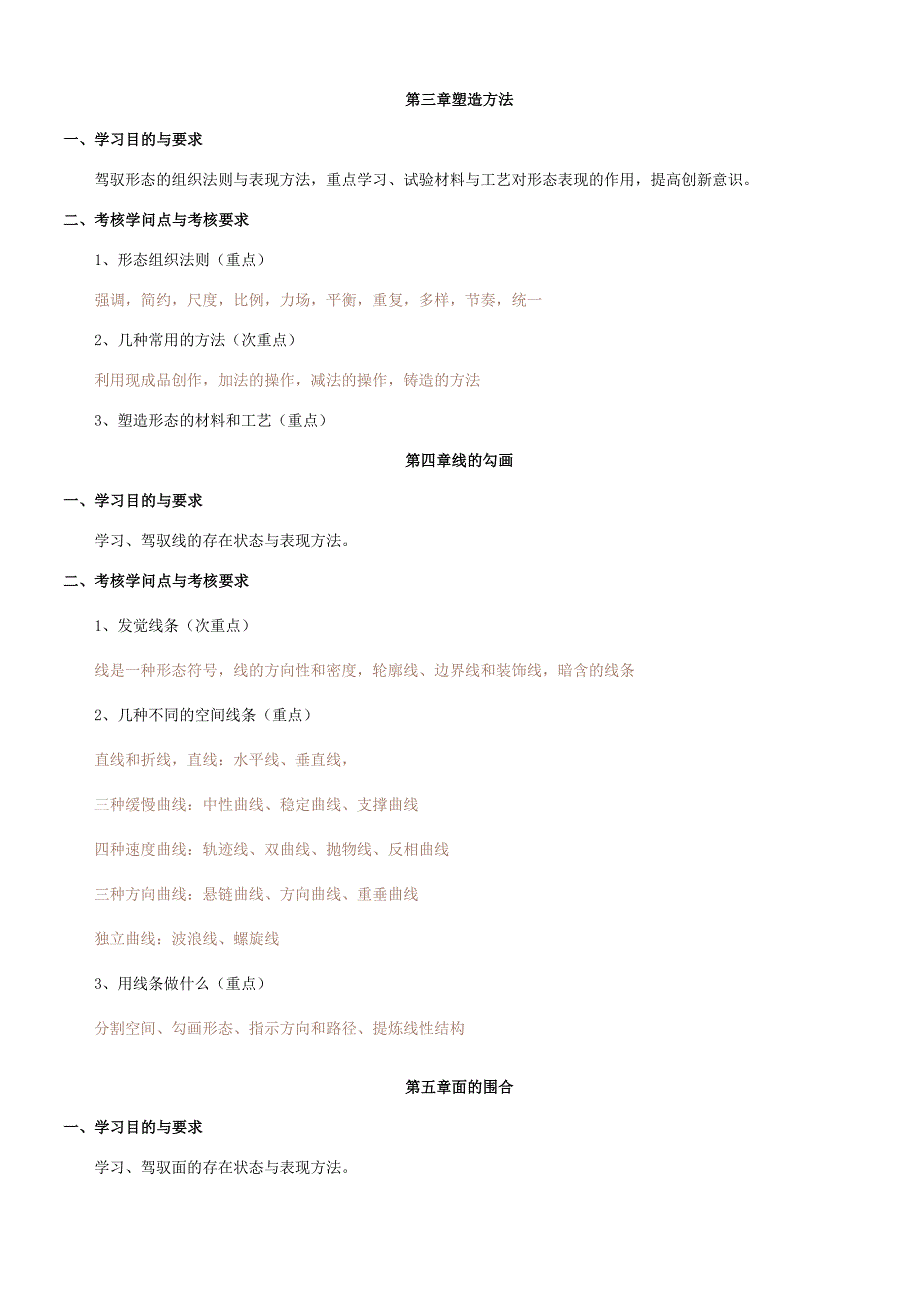 第三章塑造方法

一、学习目的与要求

驾驭形态的组织法则与表现方法，重点学习、试验材料与工艺对形态表现的作用，提高创新意识。

二、考核学问点与考核要求

1、形态组织法则（重点）

强调，简约，尺度，比例，力场，平衡，重复，多样，节奏，统一

2、几种常用的方法（次重点）

利用现成品创作，加法的操作，减法的操作，铸造的方法

3、塑造形态的材料和工艺（重点）

第四章线的勾画

一、学习目的与要求

学习、驾驭线的存在状态与表现方法。

二、考核学问点与考核要求

1、发觉线条（次重点）

线是一种形态符号，线的方向性和密度，轮廓线、边界线和装饰线，暗含的线条

2、几种不同的空间线条（重点）

直线和折线，直线：水平线、垂直线，

三种缓慢曲线：中性曲线、稳定曲线、支撑曲线

四种速度曲线：轨迹线、双曲线、抛物线、反相曲线

三种方向曲线：悬链曲线、方向曲线、重垂曲线

独立曲线：波浪线、螺旋线

3、用线条做什么（重点）

分割空间、勾画形态、指示方向和路径、提炼线性结构

第五章面的围合

一、学习目的与要求

学习、驾驭面的存在状态与表现方法。